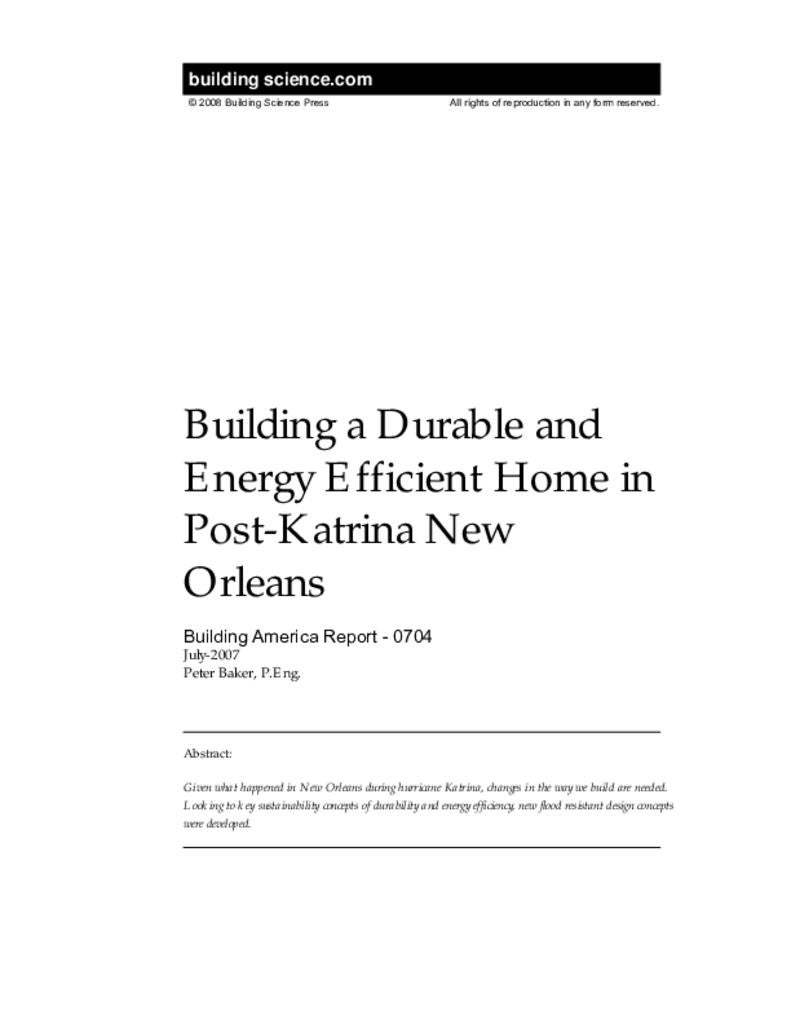 building science.com

© 2008 Building Science Press

All rights of reproduction in any form reserved.

Building a Durable and Energy Efficient Home in Post-Katrina New Orleans

Building America Report - 0704
July-2007
Peter Baker, P.Eng.

Abstract:

Given what happened in New Orleans during hurricane Katrina, changes in the way we build are needed. Looking to key sustainability concepts of durability and energy efficiency, new flood resistant design concepts were developed.